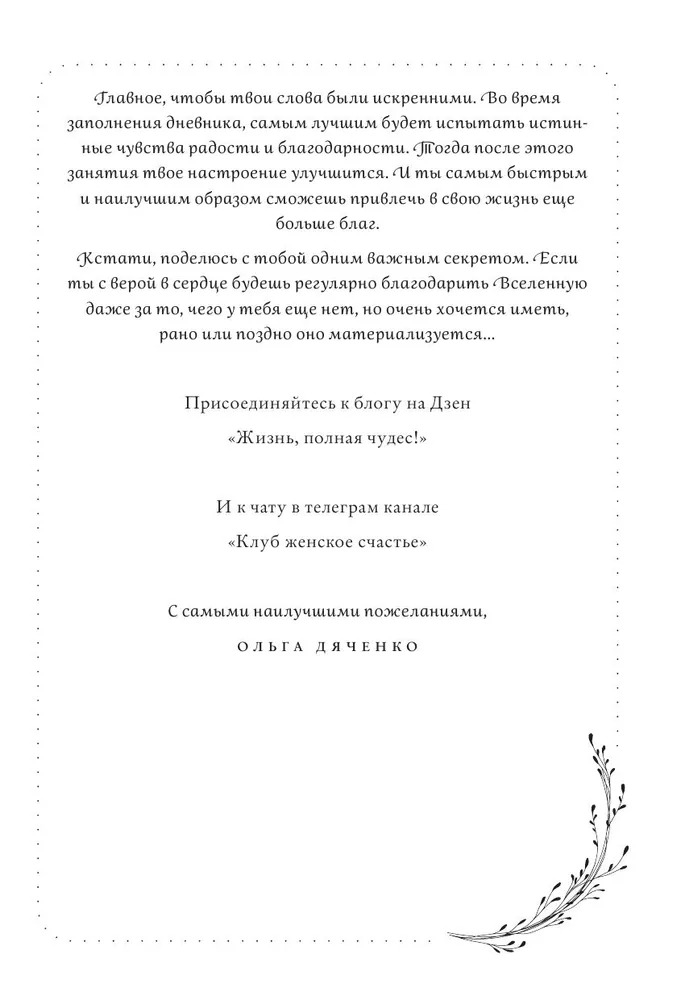 Главное, чтобы твои слова были искренними. Во время заполнения дневника, самым лучшим будет испытать истинные чувства радости и благодарности. Тогда после этого занятия твое настроение улучшится. И ты самым быстрым и наилучшим образом сможешь привлечь в свою жизнь еще больше благ.

Кстати, поделюсь с тобой одним важным секретом. Если ты с верой в сердце будешь регулярно благодарить Вселенную даже за то, чего у тебя еще нет, но очень хочется иметь, рано или поздно оно материализуется...

Присоединяйтесь к блогу на Дзен

«Жизнь, полная чудес!»

И к чату в телеграм канале

«Клуб женское счастье»

С самыми наилучшими пожеланиями,

ОЛЬГА ДЯЧЕНКО